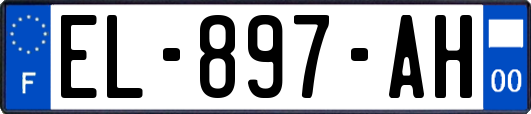 F

EL-897-AH

00